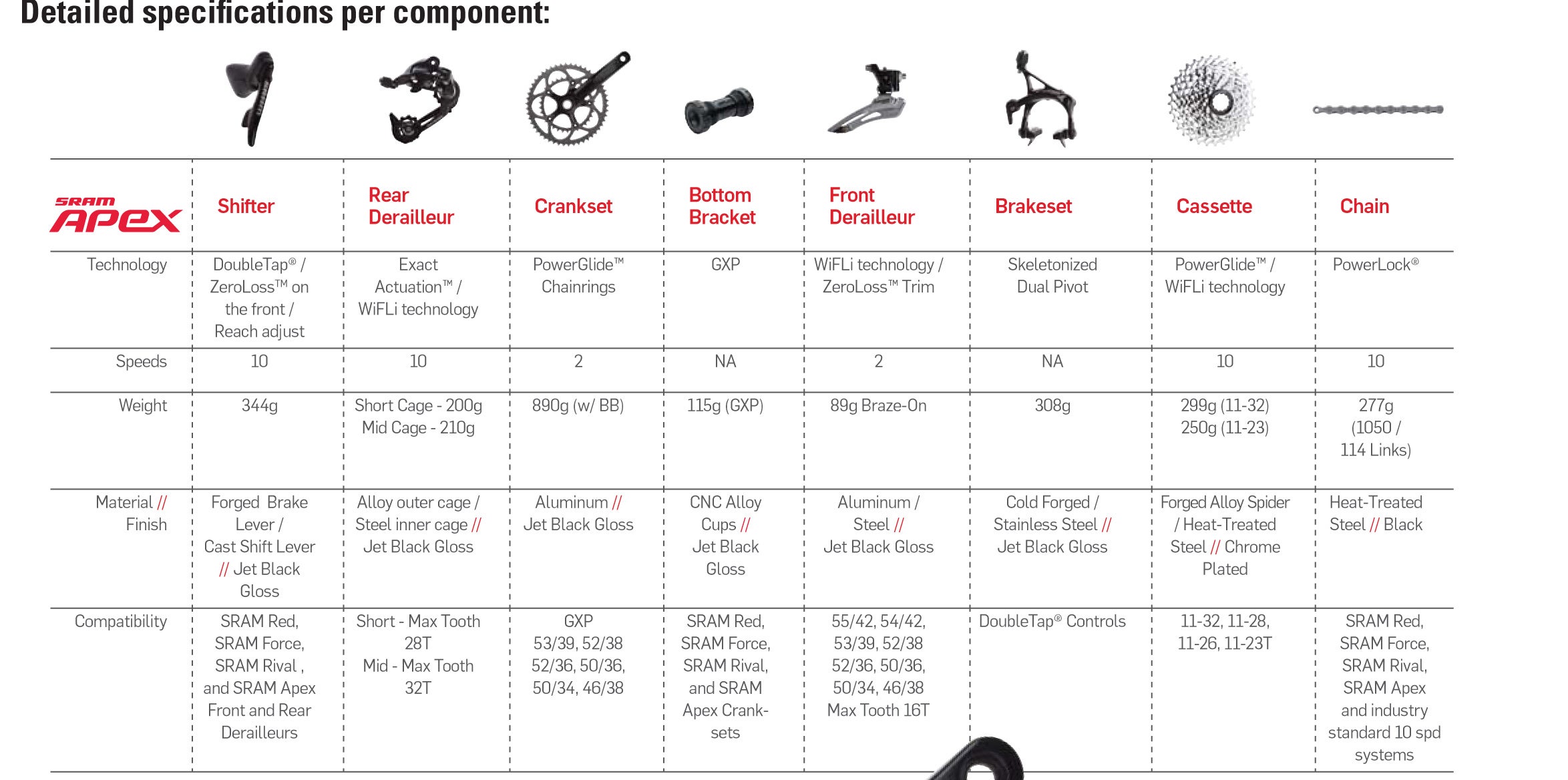 Detailed specifications per component:

| SRAM APEX | Shifter | Rear Derailleur | Crankset | Bottom Bracket | Front Derailleur | Brakeset | Cassette | Chain |
|---|---|---|---|---|---|---|---|---|
| Technology | DoubleTap® / ZeroLoss™ on the front / Reach adjust | Exact Actuation™ / WiFLi technology | PowerGlide™ Chainrings | GXP | WiFLi technology / ZeroLoss™ Trim | Skeletonized Dual Pivot | PowerGlide™ / WiFLi technology | PowerLock® |
| Speeds | 10 | 10 | 2 | NA | 2 | NA | 10 | 10 |
| Weight | 344g | Short Cage - 200g Mid Cage - 210g | 890g (w/ BB) | 115g (GXP) | 89g Braze-On | 308g | 299g (11-32) 250g (11-23) | 277g (1050 / 114 Links) |
| Material // Finish | Forged Brake Lever / Cast Shift Lever // Jet Black Gloss | Alloy outer cage / Steel inner cage // Jet Black Gloss | Aluminum // Jet Black Gloss | CNC Alloy Cups // Jet Black Gloss | Aluminum / Steel // Jet Black Gloss | Cold Forged / Stainless Steel // Jet Black Gloss | Forged Alloy Spider / Heat-Treated Steel // Chrome Plated | Heat-Treated Steel // Black |
| Compatibility | SRAM Red, SRAM Force, SRAM Rival , and SRAM Apex Front and Rear Derailleurs | Short - Max Tooth 28T Mid - Max Tooth 32T | GXP 53/39, 52/38 52/36, 50/36, 50/34, 46/38 | SRAM Red, SRAM Force, SRAM Rival, and SRAM Apex Cranksets | 55/42, 54/42, 53/39, 52/38 52/36, 50/36, 50/34, 46/38 Max Tooth 16T | DoubleTap® Controls | 11-32, 11-28, 11-26, 11-23T | SRAM Red, SRAM Force, SRAM Rival, SRAM Apex and industry standard 10 spd systems |